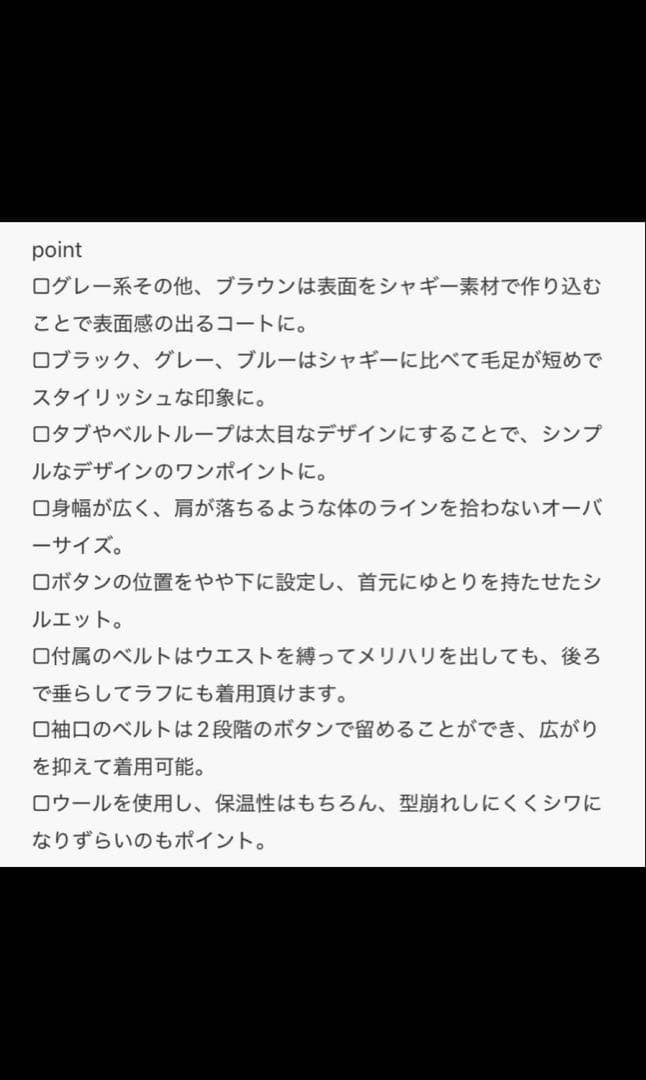 point
□グレー系その他、ブラウンは表面をシャギー素材で作り込むことで表面感の出るコートに。
□ブラック、グレー、ブルーはシャギーに比べて毛足が短めでスタイリッシュな印象に。
□タブやベルトループは太目なデザインにすることで、シンプルなデザインのワンポイントに。
□身幅が広く、肩が落ちるような体のラインを拾わないオーバーサイズ。
□ボタンの位置をやや下に設定し、首元にゆとりを持たせたシルエット。
□付属のベルトはウエストを縛ってメリハリを出しても、後ろで垂らしてラフにも着用頂けます。
□袖口のベルトは２段階のボタンで留めることができ、広がりを抑えて着用可能。
□ウールを使用し、保温性はもちろん、型崩れしにくくシワになりずらいのもポイント。